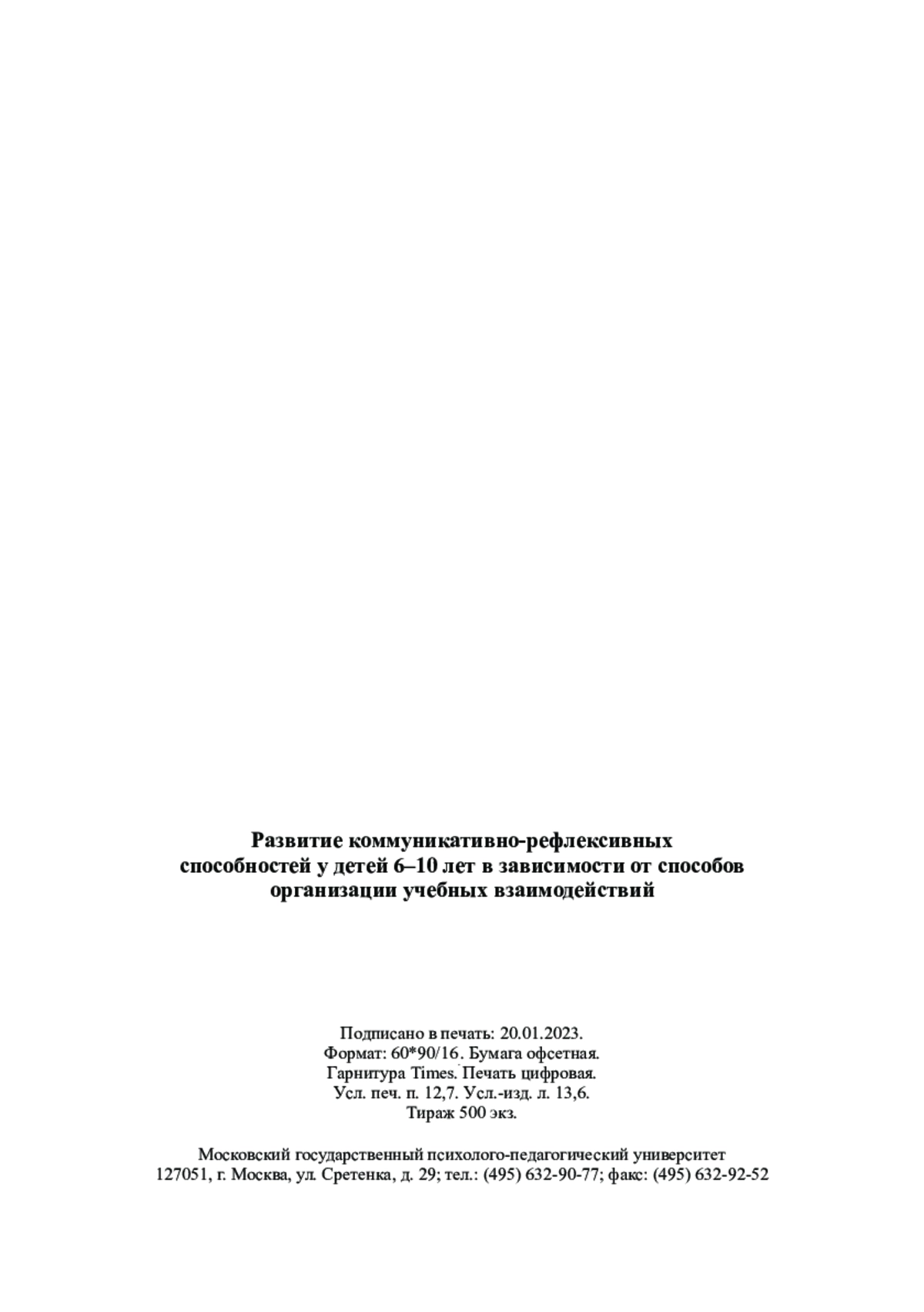 Развитие коммуникативно-рефлексивных способностей у детей 6–10 лет в зависимости от способов организации учебных взаимодействий

Подписано в печать: 20.01.2023.
Формат: 60*90/16. Бумага офсетная.
Гарнитура Times. Печать цифровая.
Усл. печ. п. 12,7. Усл.-изд. л. 13,6.
Тираж 500 экз.

Московский государственный психолого-педагогический университет
127051, г. Москва, ул. Сретенка, д. 29; тел.: (495) 632-90-77; факс: (495) 632-92-52